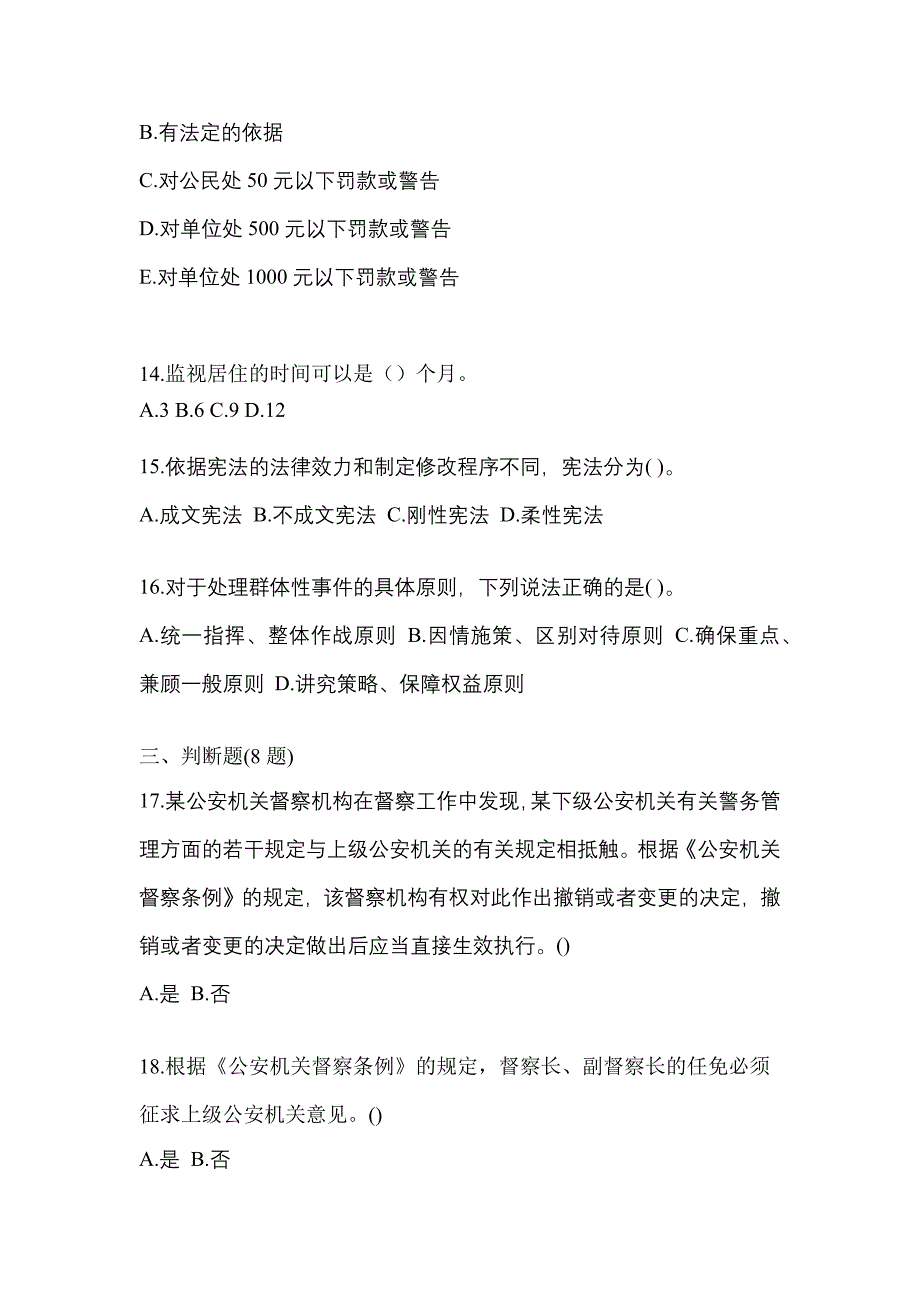 B.有法定的依据

C.对公民处 50 元以下罚款或警告

D.对单位处 500 元以下罚款或警告

E.对单位处 1000 元以下罚款或警告

14.监视居住的时间可以是（）个月。
A.3 B.6 C.9 D.12

15.依据宪法的法律效力和制定修改程序不同，宪法分为( )。

A.成文宪法 B.不成文宪法 C.刚性宪法 D.柔性宪法

16.对于处理群体性事件的具体原则，下列说法正确的是( )。

A.统一指挥、整体作战原则 B.因情施策、区别对待原则 C.确保重点、兼顾一般原则 D.讲究策略、保障权益原则

三、判断题(8 题)

17.某公安机关督察机构在督察工作中发现，某下级公安机关有关警务管理方面的若干规定与上级公安机关的有关规定相抵触。根据《公安机关督察条例》的规定，该督察机构有权对此作出撤销或者变更的决定，撤销或者变更的决定做出后应当直接生效执行。()

A.是 B.否

18.根据《公安机关督察条例》的规定，督察长、副督察长的任免必须征求上级公安机关意见。()

A.是 B.否